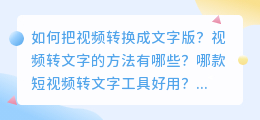 如何把视频转换成文字版？视频转文字的方法有哪些？哪款短视频转文字工具好用？...